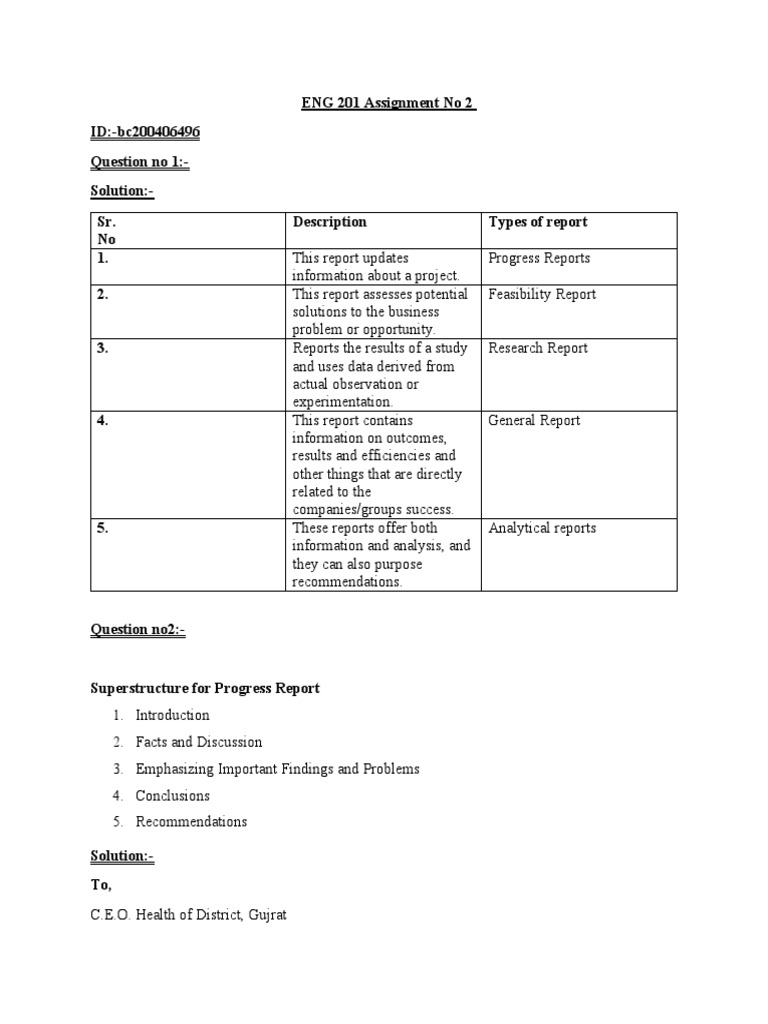 ENG 201 Assignment No 2

ID:-bc200406496

Question no 1:-

Solution:-

| Sr. No | Description | Types of report |
|---|---|---|
| 1. | This report updates information about a project. | Progress Reports |
| 2. | This report assesses potential solutions to the business problem or opportunity. | Feasibility Report |
| 3. | Reports the results of a study and uses data derived from actual observation or experimentation. | Research Report |
| 4. | This report contains information on outcomes, results and efficiencies and other things that are directly related to the companies/groups success. | General Report |
| 5. | These reports offer both information and analysis, and they can also purpose recommendations. | Analytical reports |

Question no2:-

Superstructure for Progress Report

1. Introduction
2. Facts and Discussion
3. Emphasizing Important Findings and Problems
4. Conclusions
5. Recommendations

Solution:-

To,

C.E.O. Health of District, Gujrat